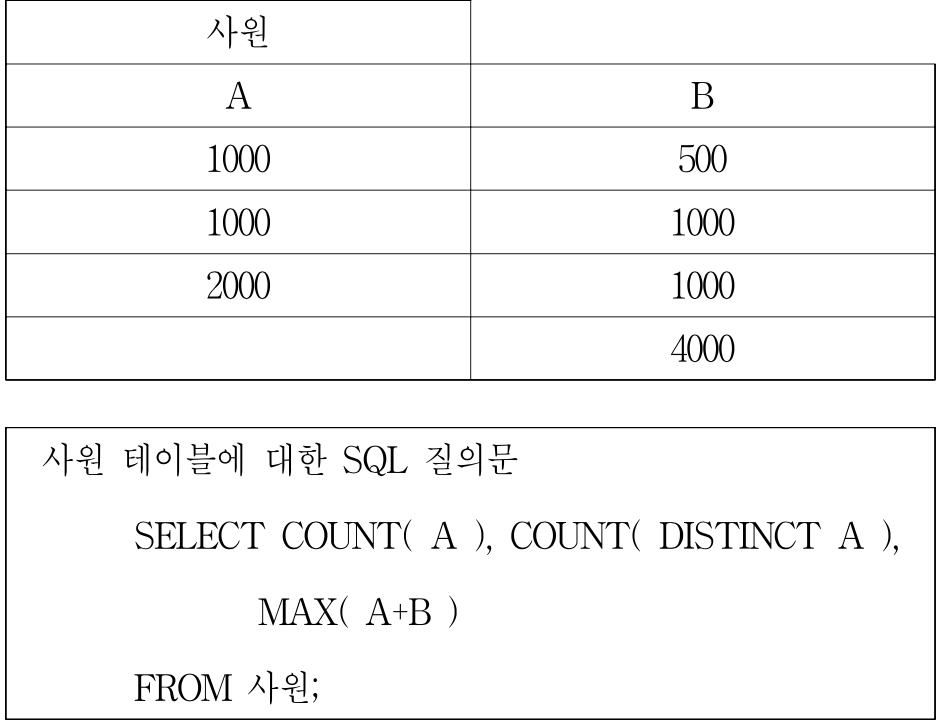 | 사원 | |
|---|---|
| A | B |
| 1000 | 500 |
| 1000 | 1000 |
| 2000 | 1000 |
| | 4000 |

사원 테이블에 대한 SQL 질의문

SELECT COUNT( A ), COUNT( DISTINCT A ),

MAX( A+B )

FROM 사원;